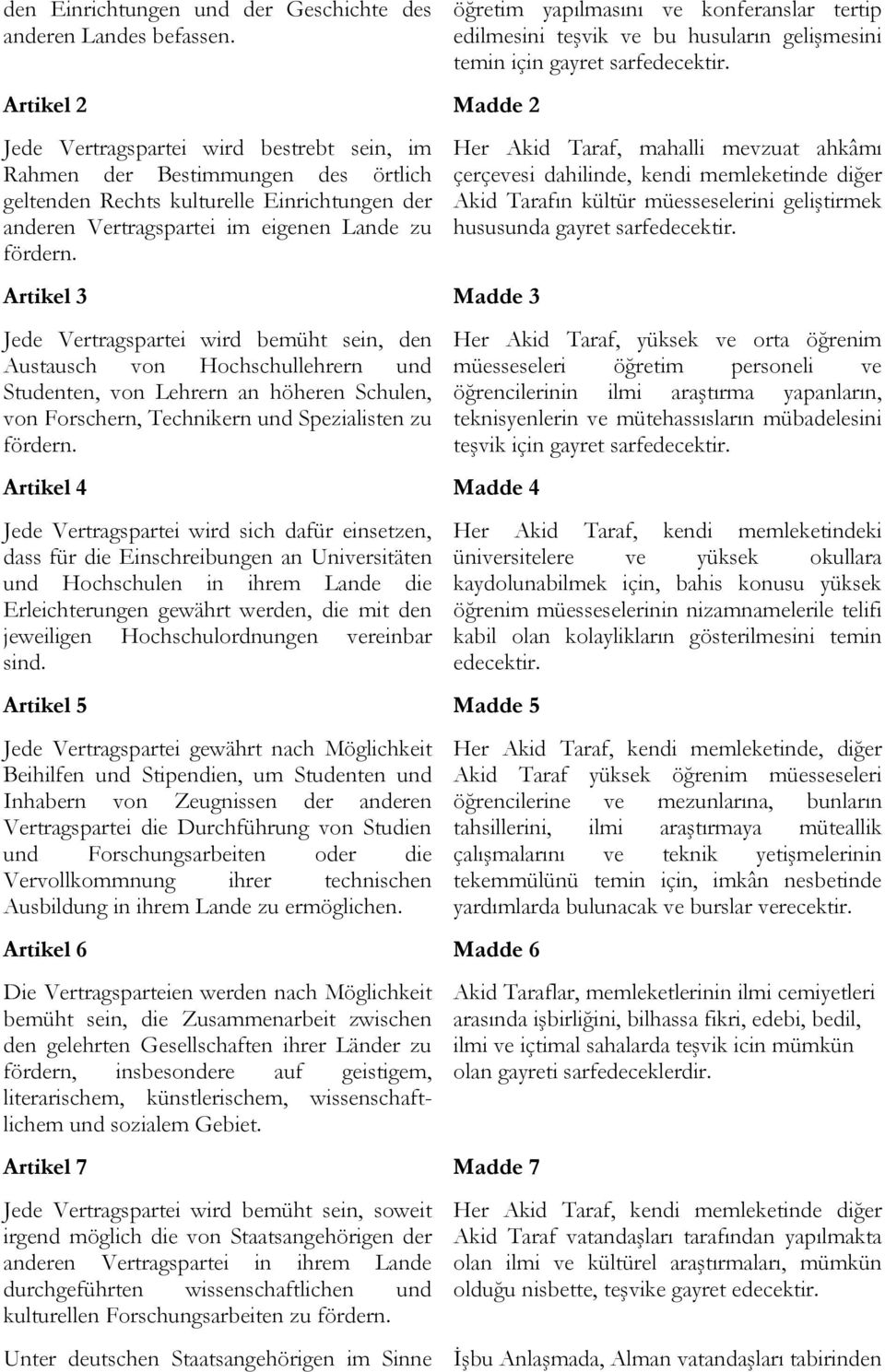 den Einrichtungen und der Geschichte des anderen Landes befassen.

Artikel 2

Jede Vertragspartei wird bestrebt sein, im Rahmen der Bestimmungen des örtlich geltenden Rechts kulturelle Einrichtungen der anderen Vertragspartei im eigenen Lande zu fördern.

Artikel 3

Jede Vertragspartei wird bemüht sein, den Austausch von Hochschullehrern und Studenten, von Lehrern an höheren Schulen, von Forschern, Technikern und Spezialisten zu fördern.

Artikel 4

Jede Vertragspartei wird sich dafür einsetzen, dass für die Einschreibungen an Universitäten und Hochschulen in ihrem Lande die Erleichterungen gewährt werden, die mit den jeweiligen Hochschulordnungen vereinbar sind.

Artikel 5

Jede Vertragspartei gewährt nach Möglichkeit Beihilfen und Stipendien, um Studenten und Inhabern von Zeugnissen der anderen Vertragspartei die Durchführung von Studien und Forschungsarbeiten oder die Vervollkommnung ihrer technischen Ausbildung in ihrem Lande zu ermöglichen.

Artikel 6

Die Vertragsparteien werden nach Möglichkeit bemüht sein, die Zusammenarbeit zwischen den gelehrten Gesellschaften ihrer Länder zu fördern, insbesondere auf geistigem, literarischem, künstlerischem, wissenschaftlichem und sozialem Gebiet.

Artikel 7

Jede Vertragspartei wird bemüht sein, soweit irgend möglich die von Staatsangehörigen der anderen Vertragspartei in ihrem Lande durchgeführten wissenschaftlichen und kulturellen Forschungsarbeiten zu fördern.

Unter deutschen Staatsangehörigen im Sinne

öğretim yapılmasını ve konferanslar tertip edilmesini teşvik ve bu husuların gelişmesini temin için gayret sarfedecektir.

Madde 2

Her Akid Taraf, mahalli mevzuat ahkâmı çerçevesi dahilinde, kendi memleketinde diğer Akid Tarafın kültür müesseselerini geliştirmek hususunda gayret sarfedecektir.

Madde 3

Her Akid Taraf, yüksek ve orta öğrenim müesseseleri öğretim personeli ve öğrencilerinin ilmi araştırma yapanların, teknisyenlerin ve mütehassısların mübadelesini teşvik için gayret sarfedecektir.

Madde 4

Her Akid Taraf, kendi memleketindeki üniversitelere ve yüksek okullara kaydolunabilmek için, bahis konusu yüksek öğrenim müesseselerinin nizamnamelerile telifi kabil olan kolaylıkların gösterilmesini temin edecektir.

Madde 5

Her Akid Taraf, kendi memleketinde, diğer Akid Taraf yüksek öğrenim müesseseleri öğrencilerine ve mezunlarına, bunların tahsillerini, ilmi araştırmaya müteallik çalışmalarını ve teknik yetişmelerinin tekemmülünü temin için, imkân nesbetinde yardımlarda bulunacak ve burslar verecektir.

Madde 6

Akid Taraflar, memleketlerinin ilmi cemiyetleri arasında işbirliğini, bilhassa fikri, edebi, bedil, ilmi ve içtimal sahalarda teşvik icin mümkün olan gayreti sarfedeceklerdir.

Madde 7

Her Akid Taraf, kendi memleketinde diğer Akid Taraf vatandaşları tarafından yapılmakta olan ilmi ve kültürel araştırmaları, mümkün olduğu nisbette, teşvike gayret edecektir.

İşbu Anlaşmada, Alman vatandaşları tabirinden